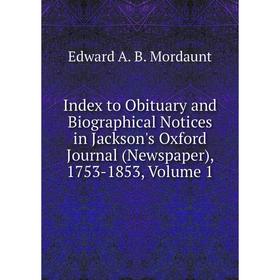 Edward A. B. Mordaunt

Index to Obituary and Biographical Notices in Jackson's Oxford Journal (Newspaper), 1753-1853, Volume 1